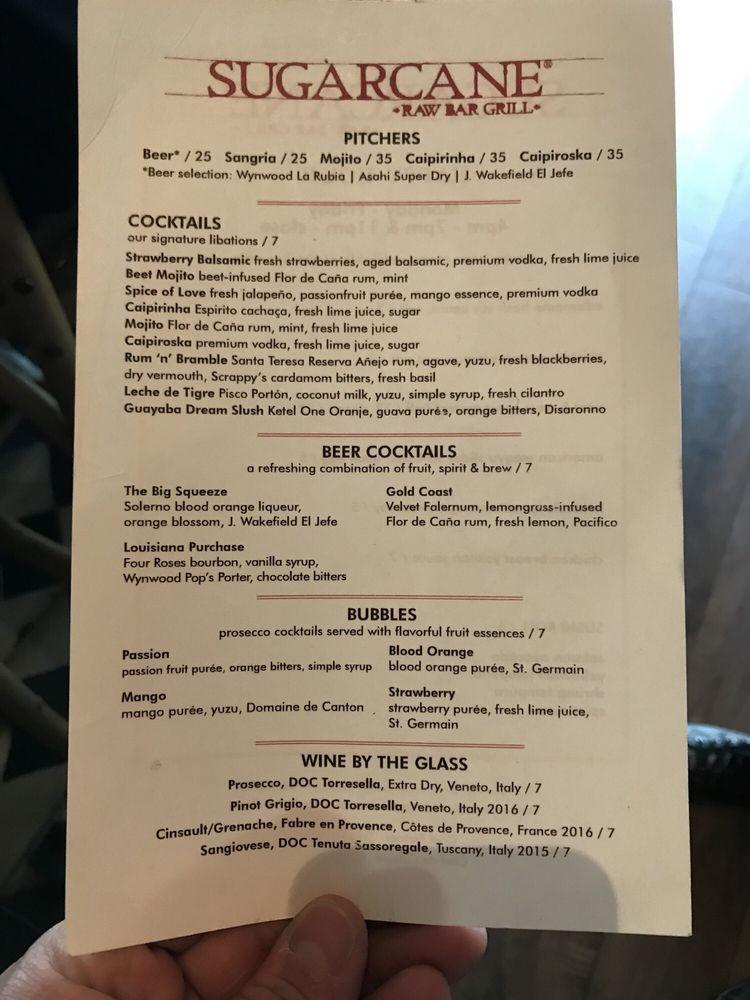 SUGARCANE®
•RAW BAR GRILL•

PITCHERS
Beer* / 25 Sangria / 25 Mojito / 35 Caipirinha / 35 Caipiroska / 35
*Beer selection: Wynwood La Rubia | Asahi Super Dry | J. Wakefield El Jefe

COCKTAILS
our signature libations / 7
Strawberry Balsamic fresh strawberries, aged balsamic, premium vodka, fresh lime juice
Beet Mojito beet-infused Flor de Caña rum, mint
Spice of Love fresh jalapeño, passionfruit purée, mango essence, premium vodka
Caipirinha Espirito cachaça, fresh lime juice, sugar
Mojito Flor de Caña rum, mint, fresh lime juice
Caipiroska premium vodka, fresh lime juice, sugar
Rum 'n' Bramble Santa Teresa Reserva Añejo rum, agave, yuzu, fresh blackberries, dry vermouth, Scrappy's cardamom bitters, fresh basil
Leche de Tigre Pisco Portón, coconut milk, yuzu, simple syrup, fresh cilantro
Guayaba Dream Slush Ketel One Oranje, guava purée, orange bitters, Disaronno

BEER COCKTAILS
a refreshing combination of fruit, spirit & brew / 7

The Big Squeeze
Solerno blood orange liqueur, orange blossom, J. Wakefield El Jefe

Louisiana Purchase
Four Roses bourbon, vanilla syrup, Wynwood Pop's Porter, chocolate bitters

Gold Coast
Velvet Falernum, lemongrass-infused Flor de Caña rum, fresh lemon, Pacifico

BUBBLES
prosecco cocktails served with flavorful fruit essences / 7

Passion
passion fruit purée, orange bitters, simple syrup

Mango
mango purée, yuzu, Domaine de Canton

Blood Orange
blood orange purée, St. Germain

Strawberry
strawberry purée, fresh lime juice, St. Germain

WINE BY THE GLASS
Prosecco, DOC Torresella, Extra Dry, Veneto, Italy / 7
Pinot Grigio, DOC Torresella, Veneto, Italy 2016 / 7
Cinsault/Grenache, Fabre en Provence, Côtes de Provence, France 2016 / 7
Sangiovese, DOC Tenuta Sassoregale, Tuscany, Italy 2015 / 7